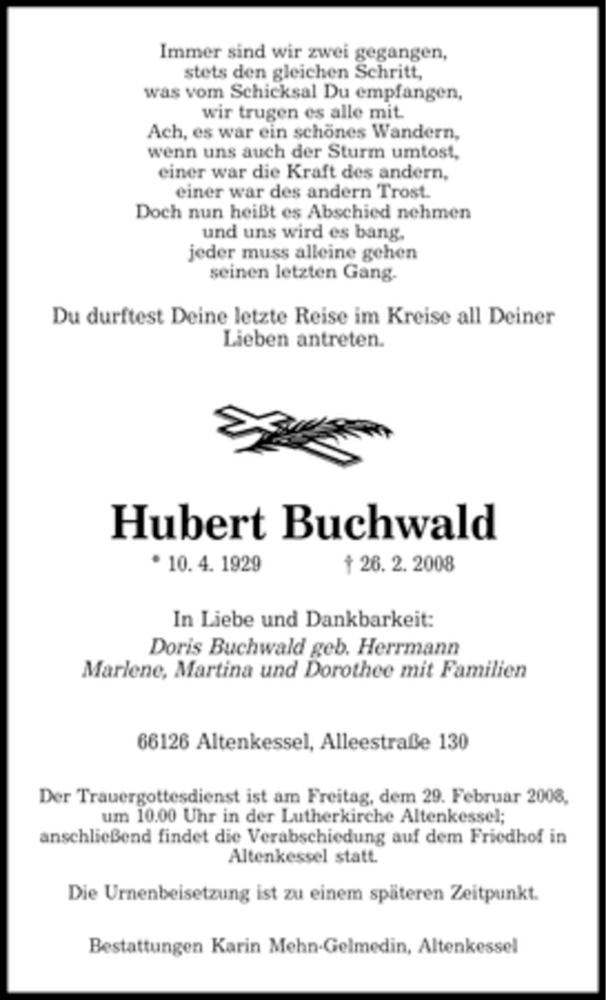 Immer sind wir zwei gegangen,
stets den gleichen Schritt,
was vom Schicksal Du empfangen,
wir trugen es alle mit.
Ach, es war ein schönes Wandern,
wenn uns auch der Sturm umtost,
einer war die Kraft des andern,
einer war des andern Trost.
Doch nun heißt es Abschied nehmen
und uns wird es bang,
jeder muss alleine gehen
seinen letzten Gang.

Du durftest Deine letzte Reise im Kreise all Deiner Lieben antreten.

Hubert Buchwald

* 10. 4. 1929 † 26. 2. 2008

In Liebe und Dankbarkeit:
Doris Buchwald geb. Herrmann
Marlene, Martina und Dorothee mit Familien

66126 Altenkessel, Alleestraße 130

Der Trauergottesdienst ist am Freitag, dem 29. Februar 2008, um 10.00 Uhr in der Lutherkirche Altenkessel; anschließend findet die Verabschiedung auf dem Friedhof in Altenkessel statt.

Die Urnenbeisetzung ist zu einem späteren Zeitpunkt.

Bestattungen Karin Mehn-Gelmedin, Altenkessel